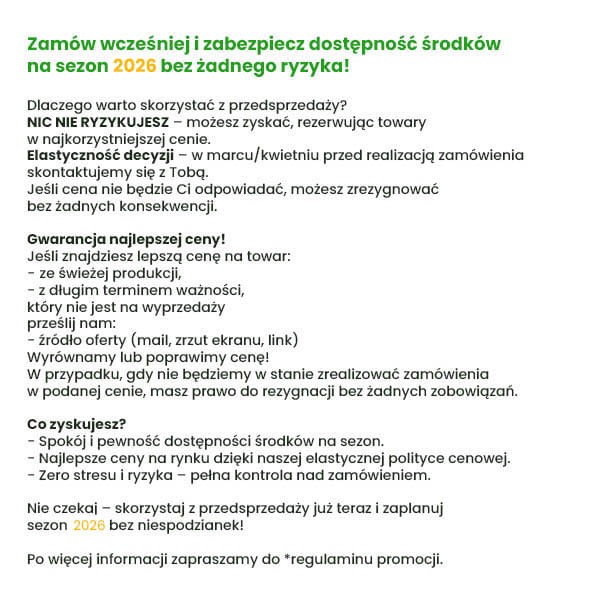 Zamów wcześniej i zabezpiecz dostępność środków na sezon 2026 bez żadnego ryzyka!

Dlaczego warto skorzystać z przedsprzedaży?
NIC NIE RYZYKUJESZ – możesz zyskać, rezerwując towary w najkorzystniejszej cenie.
Elastyczność decyzji – w marcu/kwietniu przed realizacją zamówienia skontaktujemy się z Tobą.
Jeśli cena nie będzie Ci odpowiadać, możesz zrezygnować bez żadnych konsekwencji.

Gwarancja najlepszej ceny!
Jeśli znajdziesz lepszą cenę na towar:
- ze świeżej produkcji,
- z długim terminem ważności,
który nie jest na wyprzedaży
prześlij nam:
- źródło oferty (mail, zrzut ekranu, link)
Wyrównamy lub poprawimy cenę!
W przypadku, gdy nie będziemy w stanie zrealizować zamówienia w podanej cenie, masz prawo do rezygnacji bez żadnych zobowiązań.

Co zyskujesz?
- Spokój i pewność dostępności środków na sezon.
- Najlepsze ceny na rynku dzięki naszej elastycznej polityce cenowej.
- Zero stresu i ryzyka – pełna kontrola nad zamówieniem.

Nie czekaj – skorzystaj z przedsprzedaży już teraz i zaplanuj sezon 2026 bez niespodzianek!

Po więcej informacji zapraszamy do *regulaminu promocji.